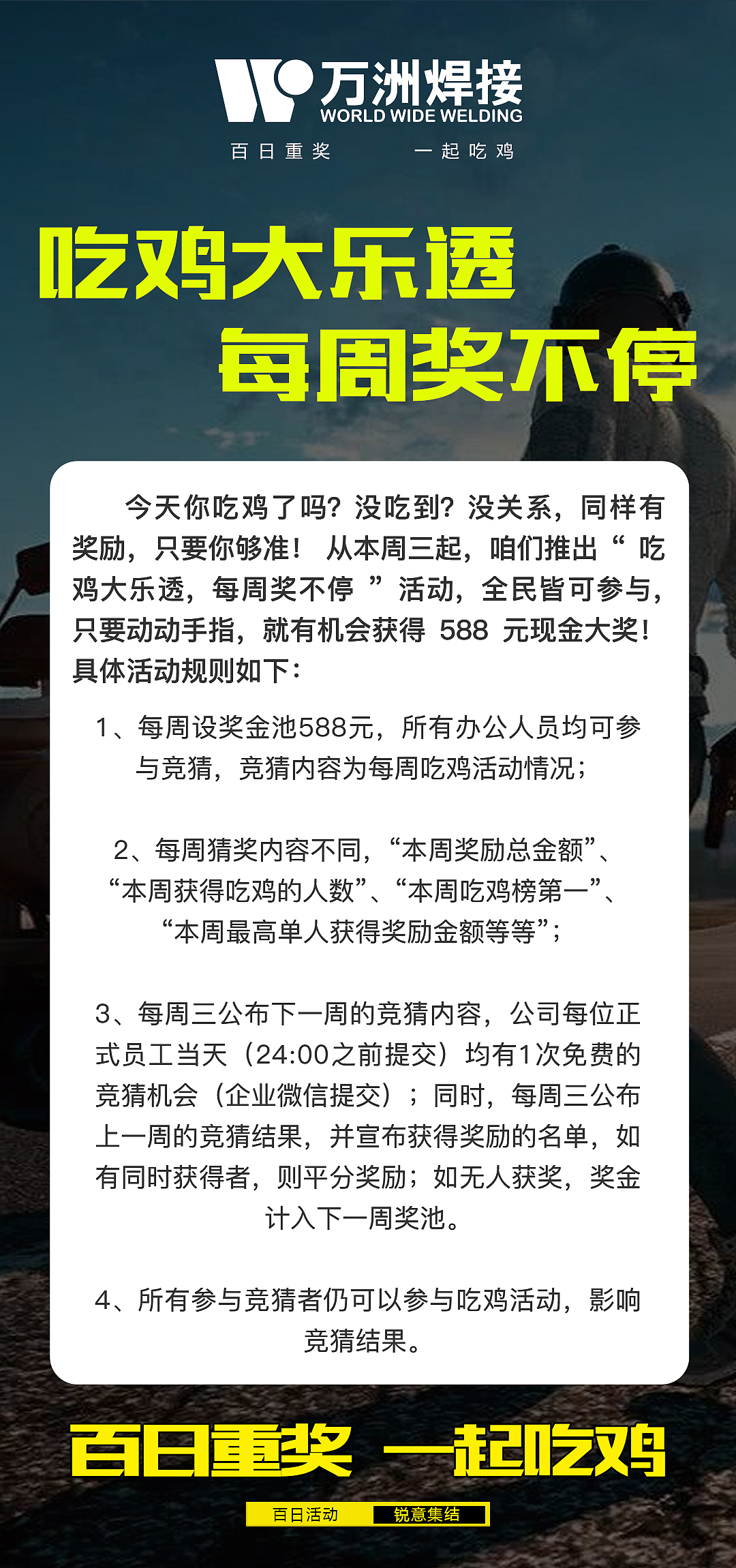 万洲焊接
WORLD WIDE WELDING

百日重奖 一起吃鸡

吃鸡大乐透

每周奖不停

今天你吃鸡了吗？没吃到？没关系，同样有奖励，只要你够准！从本周三起，咱们推出“吃鸡大乐透，每周奖不停”活动，全民皆可参与，只要动动手指，就有机会获得588元现金大奖！具体活动规则如下：

1、每周设奖金池588元，所有办公人员均可参与竞猜，竞猜内容为每周吃鸡活动情况；

2、每周猜奖内容不同，“本周奖励总金额”、“本周获得吃鸡的人数”、“本周吃鸡榜第一”、“本周最高单人获得奖励金额等等”；

3、每周三公布下一周的竞猜内容，公司每位正式员工当天（24:00之前提交）均有1次免费的竞猜机会（企业微信提交）；同时，每周三公布上一周的竞猜结果，并宣布获得奖励的名单，如有同时获得者，则平分奖励；如无人获奖，奖金计入下一周奖池。

4、所有参与竞猜者仍可以参与吃鸡活动，影响竞猜结果。

百日重奖 一起吃鸡

百日活动 锐意集结